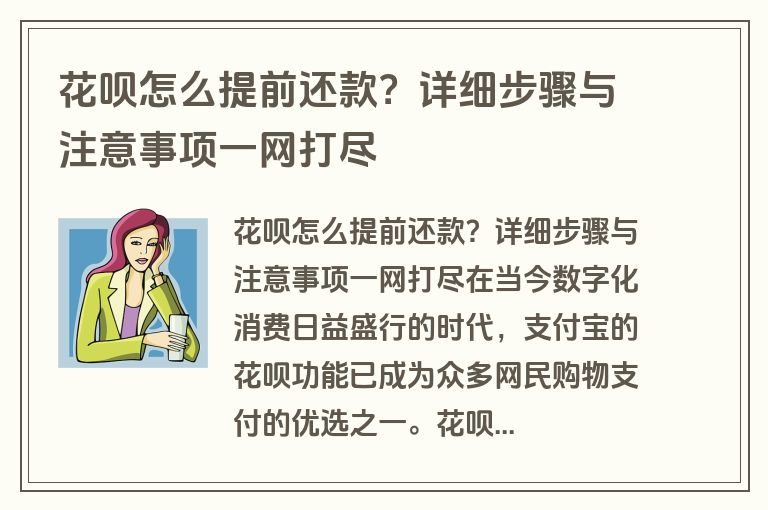 花呗怎么提前还款？详细步骤与注意事项一网打尽

花呗怎么提前还款？详细步骤与注意事项一网打尽在当今数字化消费日益盛行的时代，支付宝的花呗功能已成为众多网民购物支付的优选之一。花呗...